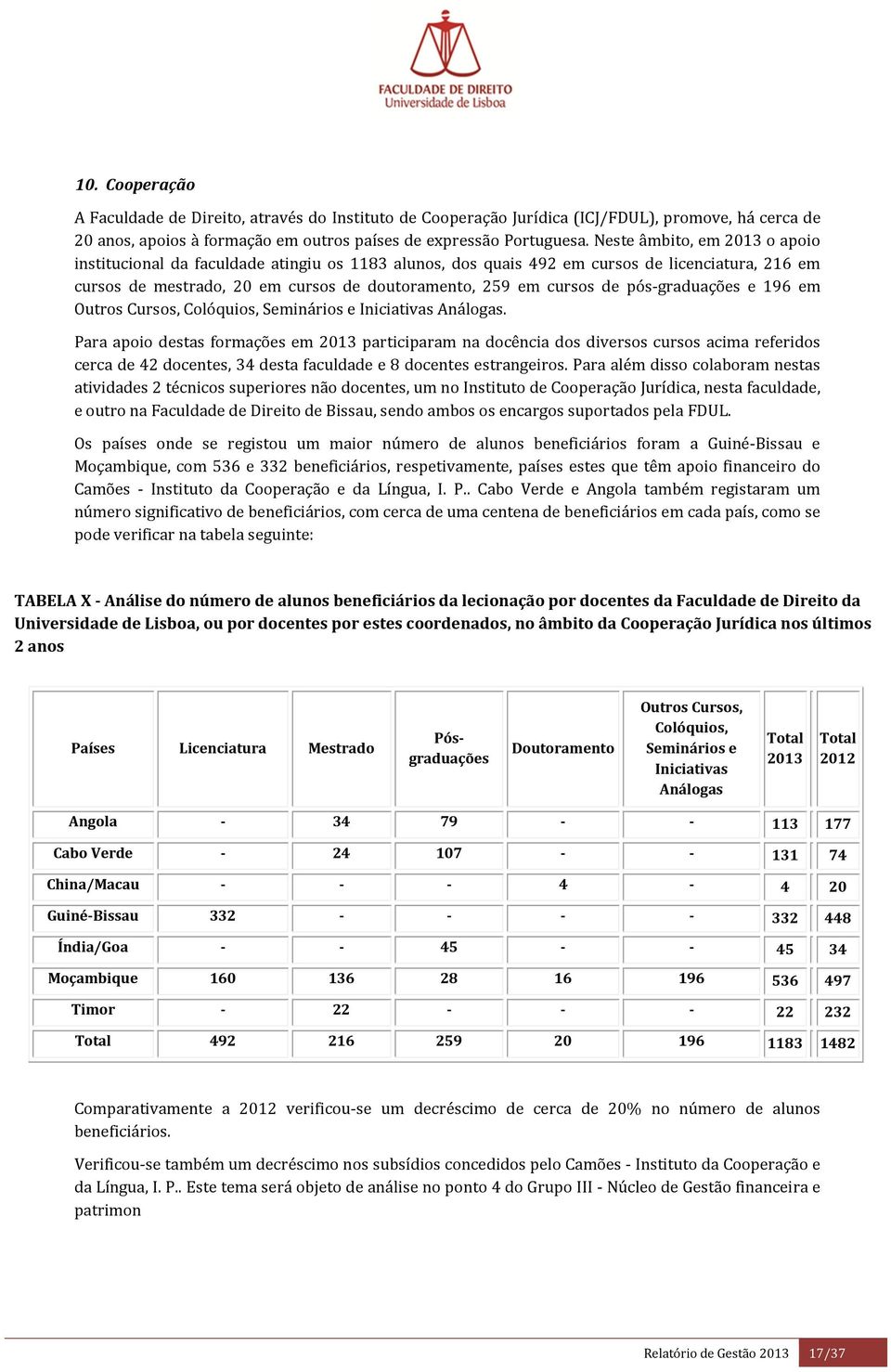 FACULDADE DE DIREITO
Universidade de Lisboa

10. Cooperação

A Faculdade de Direito, através do Instituto de Cooperação Jurídica (ICJ/FDUL), promove, há cerca de 20 anos, apoios à formação em outros países de expressão Portuguesa. Neste âmbito, em 2013 o apoio institucional da faculdade atingiu os 1183 alunos, dos quais 492 em cursos de licenciatura, 216 em cursos de mestrado, 20 em cursos de doutoramento, 259 em cursos de pós-graduações e 196 em Outros Cursos, Colóquios, Seminários e Iniciativas Análogas.

Para apoio destas formações em 2013 participaram na docência dos diversos cursos acima referidos cerca de 42 docentes, 34 desta faculdade e 8 docentes estrangeiros. Para além disso colaboram nestas atividades 2 técnicos superiores não docentes, um no Instituto de Cooperação Jurídica, nesta faculdade, e outro na Faculdade de Direito de Bissau, sendo ambos os encargos suportados pela FDUL.

Os países onde se registou um maior número de alunos beneficiários foram a Guiné-Bissau e Moçambique, com 536 e 332 beneficiários, respetivamente, países estes que têm apoio financeiro do Camões - Instituto da Cooperação e da Língua, I. P.. Cabo Verde e Angola também registaram um número significativo de beneficiários, com cerca de uma centena de beneficiários em cada país, como se pode verificar na tabela seguinte:

TABELA X - Análise do número de alunos beneficiários da lecionação por docentes da Faculdade de Direito da Universidade de Lisboa, ou por docentes por estes coordenados, no âmbito da Cooperação Jurídica nos últimos 2 anos

| Países | Licenciatura | Mestrado | Pós-graduações | Doutoramento | Outros Cursos, Colóquios, Seminários e Iniciativas Análogas | Total 2013 | Total 2012 |
|---|---|---|---|---|---|---|---|
| Angola | - | 34 | 79 | - | - | 113 | 177 |
| Cabo Verde | - | 24 | 107 | - | - | 131 | 74 |
| China/Macau | - | - | - | 4 | - | 4 | 20 |
| Guiné-Bissau | 332 | - | - | - | - | 332 | 448 |
| Índia/Goa | - | - | 45 | - | - | 45 | 34 |
| Moçambique | 160 | 136 | 28 | 16 | 196 | 536 | 497 |
| Timor | - | 22 | - | - | - | 22 | 232 |
| Total | 492 | 216 | 259 | 20 | 196 | 1183 | 1482 |

Comparativamente a 2012 verificou-se um decréscimo de cerca de 20% no número de alunos beneficiários.

Verificou-se também um decréscimo nos subsídios concedidos pelo Camões - Instituto da Cooperação e da Língua, I. P.. Este tema será objeto de análise no ponto 4 do Grupo III - Núcleo de Gestão financeira e patrimon

Relatório de Gestão 2013 17/37